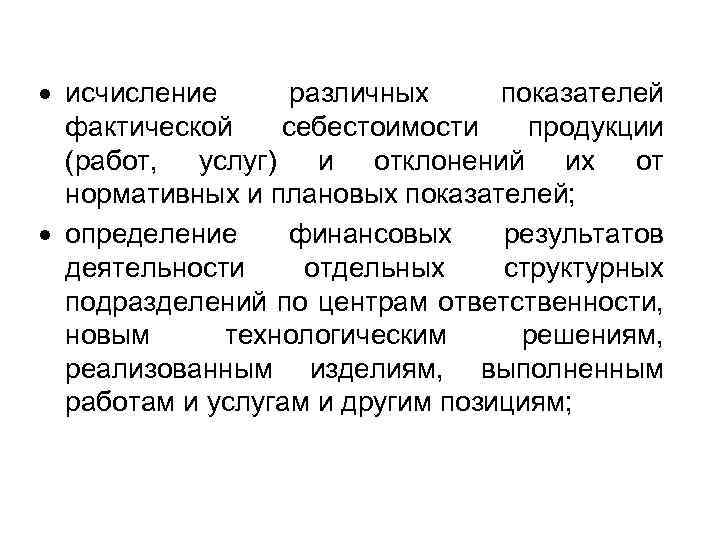 • исчисление различных показателей фактической себестоимости продукции (работ, услуг) и отклонений их от нормативных и плановых показателей;
• определение финансовых результатов деятельности отдельных структурных подразделений по центрам ответственности, новым технологическим решениям, реализованным изделиям, выполненным работам и услугам и другим позициям;